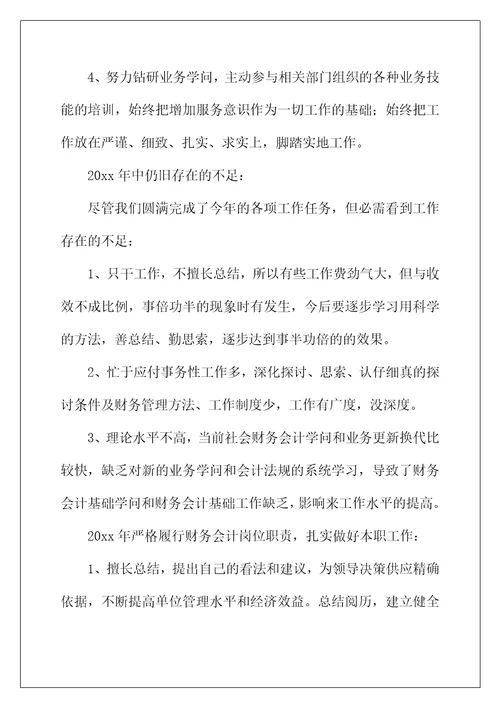 4、努力钻研业务学问，主动参与相关部门组织的各种业务技能的培训，始终把增加服务意识作为一切工作的基础；始终把工作放在严谨、细致、扎实、求实上，脚踏实地工作。

20xx 年中仍旧存在的不足：

尽管我们圆满完成了今年的各项工作任务，但必需看到工作存在的不足：

1、只干工作，不擅长总结，所以有些工作费劲气大，但与收效不成比例，事倍功半的现象时有发生，今后要逐步学习用科学的方法，善总结、勤思索，逐步达到事半功倍的的效果。

2、忙于应付事务性工作多，深化探讨、思索、认仔细真的探讨条件及财务管理方法、工作制度少，工作有广度，没深度。

3、理论水平不高，当前社会财务会计学问和业务更新换代比较快，缺乏对新的业务学问和会计法规的系统学习，导致了财务会计基础学问和财务会计基础工作缺乏，影响来工作水平的提高。

20xx 年严格履行财务会计岗位职责，扎实做好本职工作：

1、擅长总结，提出自己的看法和建议，为领导决策供应精确依据，不断提高单位管理水平和经济效益。总结阅历，建立健全